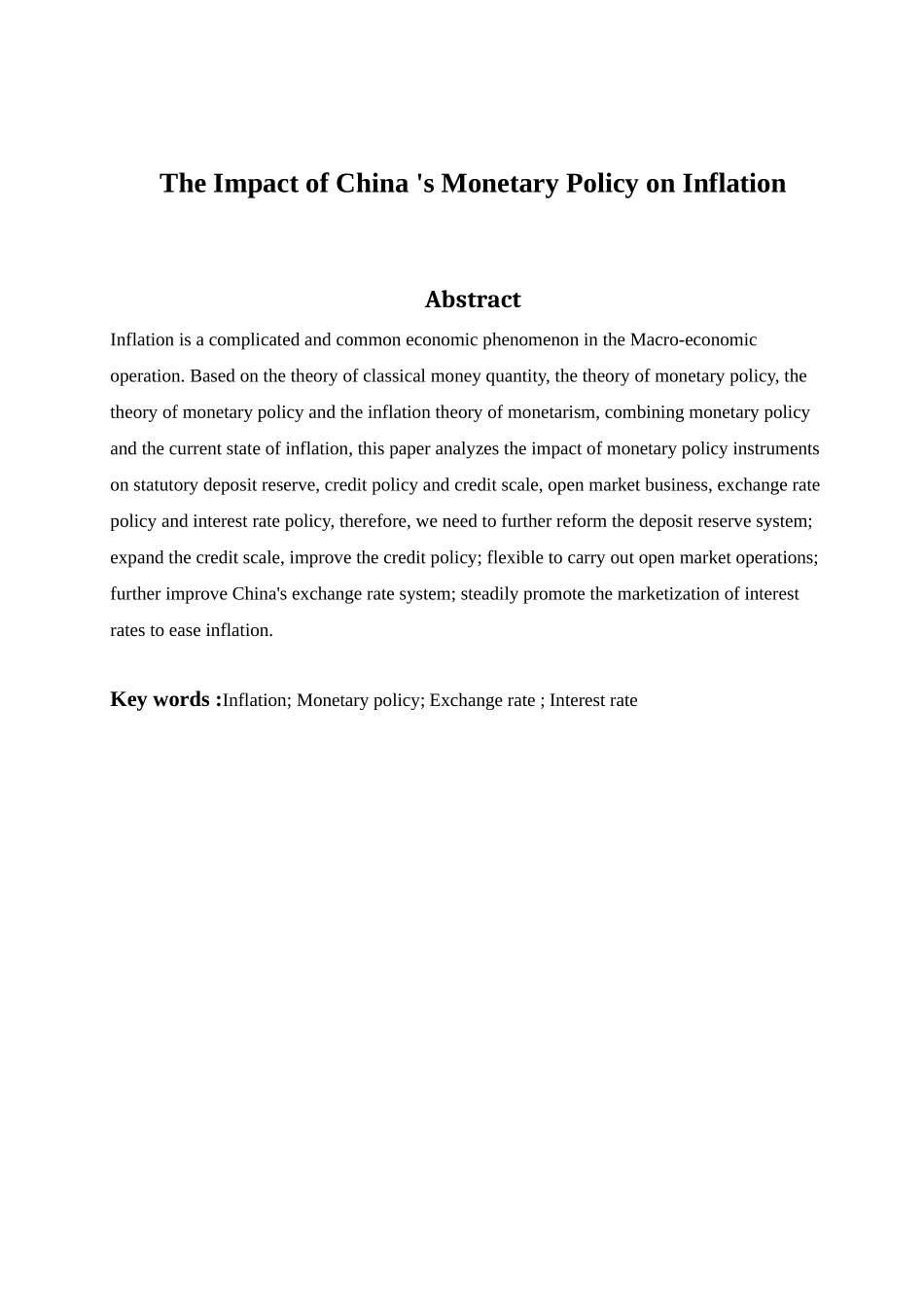 The Impact of China 's Monetary Policy on Inflation

Abstract

Inflation is a complicated and common economic phenomenon in the Macro-economic operation. Based on the theory of classical money quantity, the theory of monetary policy, the theory of monetary policy and the inflation theory of monetarism, combining monetary policy and the current state of inflation, this paper analyzes the impact of monetary policy instruments on statutory deposit reserve, credit policy and credit scale, open market business, exchange rate policy and interest rate policy, therefore, we need to further reform the deposit reserve system; expand the credit scale, improve the credit policy; flexible to carry out open market operations; further improve China's exchange rate system; steadily promote the marketization of interest rates to ease inflation.

Key words :Inflation; Monetary policy; Exchange rate ; Interest rate